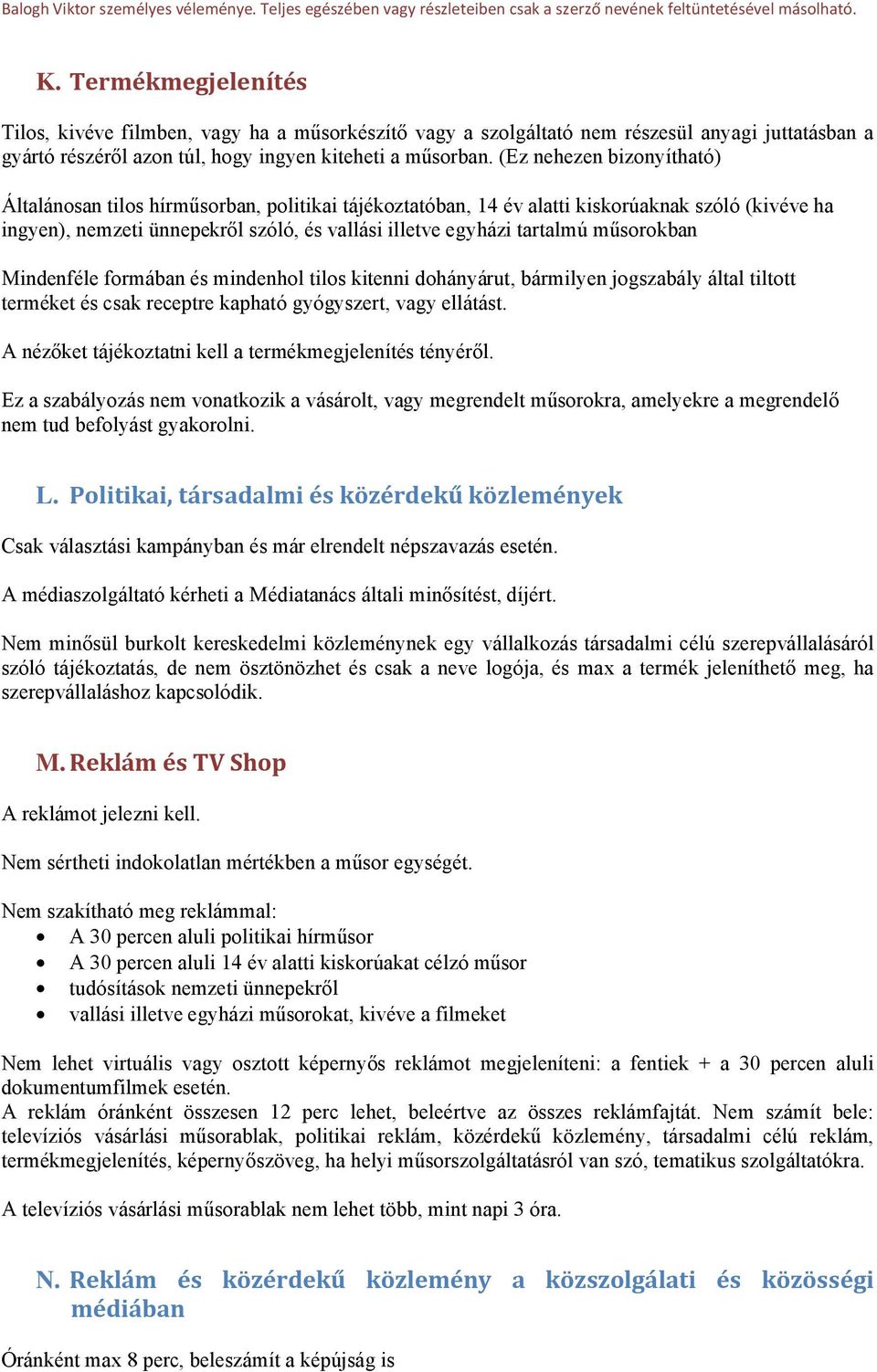 Balogh Viktor személyes véleménye. Teljes egészében vagy részleteiben csak a szerző nevének feltüntetésével másolható.

K. Termékmegjelenítés

Tilos, kivéve filmben, vagy ha a műsorkészítő vagy a szolgáltató nem részesül anyagi juttatásban a gyártó részéről azon túl, hogy ingyen kiteheti a műsorban. (Ez nehezen bizonyítható)

Általánosan tilos hírműsorban, politikai tájékoztatóban, 14 év alatti kiskorúaknak szóló (kivéve ha ingyen), nemzeti ünnepekről szóló, és vallási illetve egyházi tartalmú műsorokban

Mindenféle formában és mindenhol tilos kitenni dohányárut, bármilyen jogszabály által tiltott terméket és csak receptre kapható gyógyszert, vagy ellátást.

A nézőket tájékoztatni kell a termékmegjelenítés tényéről.

Ez a szabályozás nem vonatkozik a vásárolt, vagy megrendelt műsorokra, amelyekre a megrendelő nem tud befolyást gyakorolni.

L. Politikai, társadalmi és közérdekű közlemények

Csak választási kampányban és már elrendelt népszavazás esetén.

A médiaszolgáltató kérheti a Médiatanács általi minősítést, díjért.

Nem minősül burkolt kereskedelmi közleménynek egy vállalkozás társadalmi célú szerepvállalásáról szóló tájékoztatás, de nem ösztönözhet és csak a neve logója, és max a termék jeleníthető meg, ha szerepvállaláshoz kapcsolódik.

M. Reklám és TV Shop

A reklámot jelezni kell.

Nem sértheti indokolatlan mértékben a műsor egységét.

Nem szakítható meg reklámmal:
• A 30 percen aluli politikai hírműsor
• A 30 percen aluli 14 év alatti kiskorúakat célzó műsor
• tudósítások nemzeti ünnepekről
• vallási illetve egyházi műsorokat, kivéve a filmeket

Nem lehet virtuális vagy osztott képernyős reklámot megjeleníteni: a fentiek + a 30 percen aluli dokumentumfilmek esetén.
A reklám óránként összesen 12 perc lehet, beleértve az összes reklámfajtát. Nem számít bele: televíziós vásárlási műsorablak, politikai reklám, közérdekű közlemény, társadalmi célú reklám, termékmegjelenítés, képernyőszöveg, ha helyi műsorszolgáltatásról van szó, tematikus szolgáltatókra.

A televíziós vásárlási műsorablak nem lehet több, mint napi 3 óra.

N. Reklám és közérdekű közlemény a közszolgálati és közösségi médiában

Óránként max 8 perc, beleszámít a képújság is